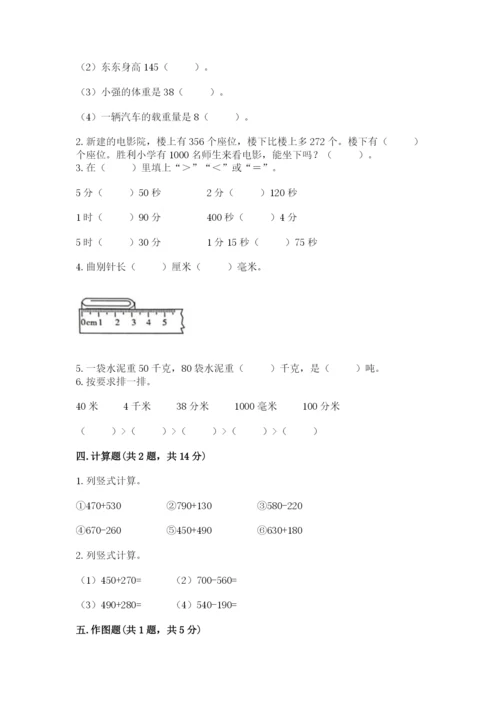 （2）东东身高 145（　　）。

（3）小强的体重是 38（　　）。

（4）一辆汽车的载重量是 8（　　）。

2. 新建的电影院，楼上有 356 个座位，楼下比楼上多 272 个。楼下有（　　）个座位。胜利小学有 1000 名师生来看电影，能坐下吗？（　　）。

3. 在（　　）里填上“>”“<”或“=”。

5 分（　　）50 秒　　2 分（　　）120 秒

1 时（　　）90 分　　400 秒（　　）4 分

5 时（　　）30 分　　1 分 15 秒（　　）75 秒

4. 曲别针长（　　）厘米（　　）毫米。

0cm 1 2 3 4 5

5. 一袋水泥重 50 千克，80 袋水泥重（　　）千克，是（　　）吨。

6. 按要求排一排。

40 米　　4 千米　　38 分米　　1000 毫米　　100 分米

（　　）>（　　）>（　　）>（　　）>（　　）

四. 计算题（共 2 题，共 14 分）

1. 列竖式计算。

①470+530　　②790+130　　③580-220

④670-260　　⑤450+490　　⑥630+180

2. 列竖式计算。

（1）450+270=　　（2）700-560=

（3）490+280=　　（4）540-190=

五. 作图题（共 1 题，共 5 分）